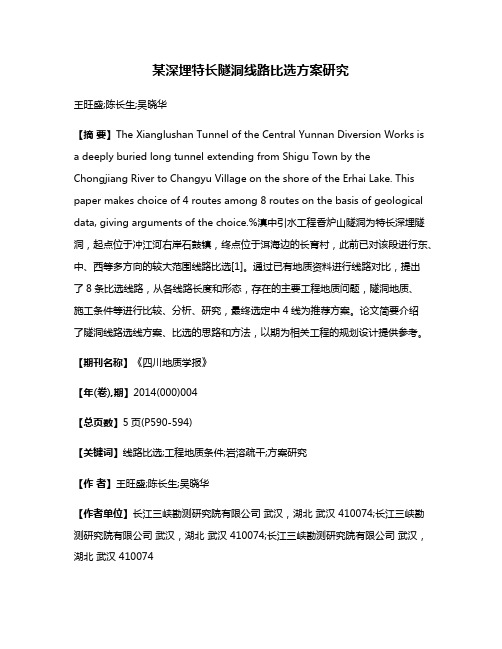 某深埋特长隧洞线路比选方案研究

王旺盛;陈长生;吴晓华

【摘 要】The Xianglushan Tunnel of the Central Yunnan Diversion Works is a deeply buried long tunnel extending from Shigu Town by the Chongjiang River to Changyu Village on the shore of the Erhai Lake. This paper makes choice of 4 routes among 8 routes on the basis of geological data, giving arguments of the choice.%滇中引水工程香炉山隧洞为特长深埋隧洞，起点位于冲江河右岸石鼓镇，终点位于洱海边的长育村，此前已对该段进行东、中、西等多方向的较大范围线路比选[1]。通过已有地质资料进行线路对比，提出了 8 条比选线路，从各线路长度和形态，存在的主要工程地质问题，隧洞地质、施工条件等进行比较、分析、研究，最终选定中 4 线为推荐方案。论文简要介绍了隧洞线路选线方案、比选的思路和方法，以期为相关工程的规划设计提供参考。

【期刊名称】《四川地质学报》

【年(卷),期】2014(000)004

【总页数】5 页(P590-594)

【关键词】线路比选;工程地质条件;岩溶疏干;方案研究

【作 者】王旺盛;陈长生;吴晓华

【作者单位】长江三峡勘测研究院有限公司 武汉，湖北 武汉 410074;长江三峡勘测研究院有限公司 武汉，湖北 武汉 410074;长江三峡勘测研究院有限公司 武汉，湖北 武汉 410074